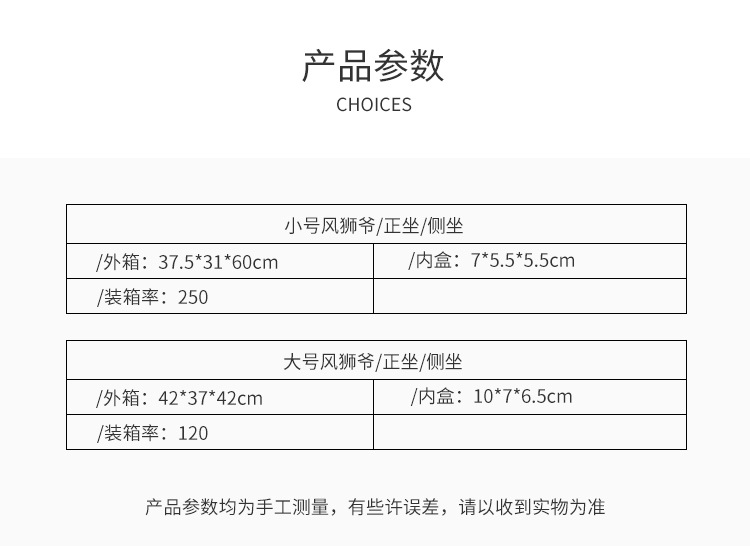 产品参数

CHOICES

| 小号风狮爷/正坐/侧坐 | |
|---|---|
| /外箱：37.5*31*60cm | /内盒：7*5.5*5.5cm |
| /装箱率：250 | |

| 大号风狮爷/正坐/侧坐 | |
|---|---|
| /外箱：42*37*42cm | /内盒：10*7*6.5cm |
| /装箱率：120 | |

产品参数均为手工测量，有些许误差，请以收到实物为准